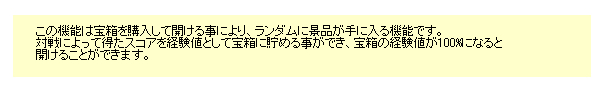 この機能は宝箱を購入して開ける事により、ランダムに景品が手に入る機能です。
対戦によって得たスコアを経験値として宝箱に貯める事ができ、宝箱の経験値が100%になると開けることができます。